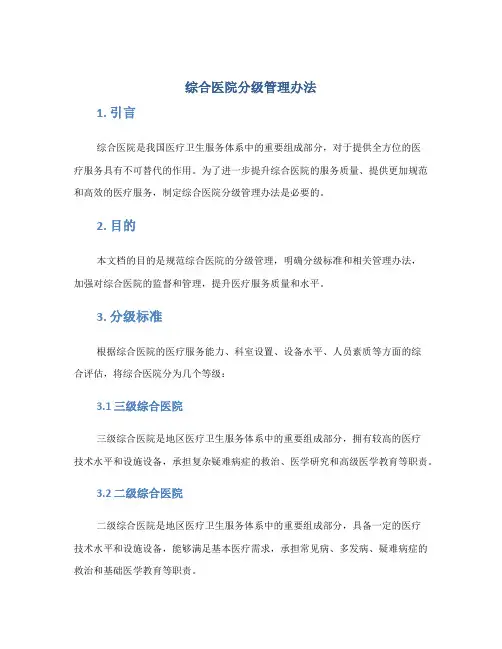 综合医院分级管理办法

1. 引言

综合医院是我国医疗卫生服务体系中的重要组成部分，对于提供全方位的医疗服务具有不可替代的作用。为了进一步提升综合医院的服务质量、提供更加规范和高效的医疗服务，制定综合医院分级管理办法是必要的。

2. 目的

本文档的目的是规范综合医院的分级管理，明确分级标准和相关管理办法，加强对综合医院的监督和管理，提升医疗服务质量和水平。

3. 分级标准

根据综合医院的医疗服务能力、科室设置、设备水平、人员素质等方面的综合评估，将综合医院分为几个等级：

3.1 三级综合医院

三级综合医院是地区医疗卫生服务体系中的重要组成部分，拥有较高的医疗技术水平和设施设备，承担复杂疑难病症的救治、医学研究和高级医学教育等职责。

3.2 二级综合医院

二级综合医院是地区医疗卫生服务体系中的重要组成部分，具备一定的医疗技术水平和设施设备，能够满足基本医疗需求，承担常见病、多发病、疑难病症的救治和基础医学教育等职责。